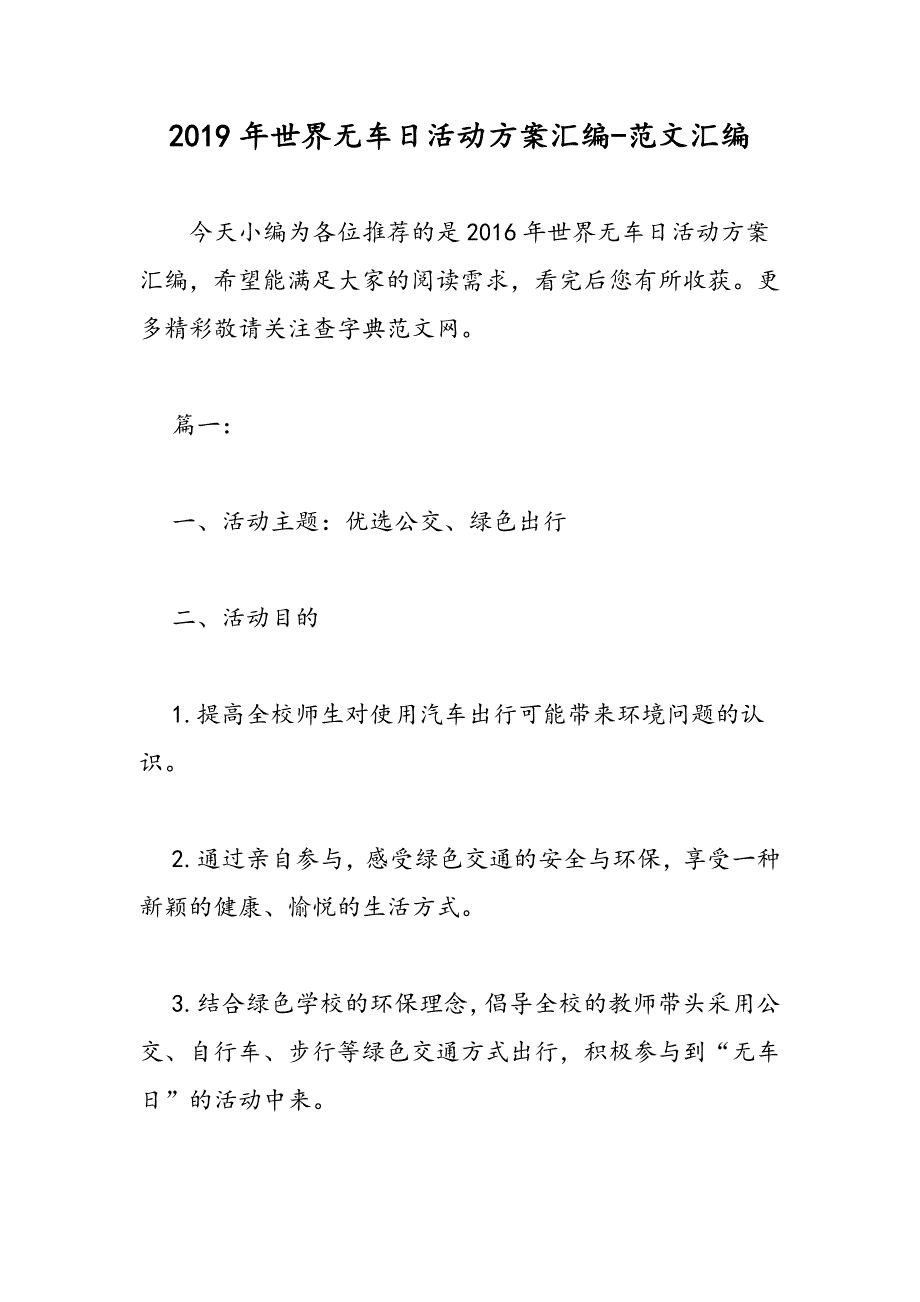 2019年世界无车日活动方案汇编-范文汇编

今天小编为各位推荐的是2016年世界无车日活动方案汇编，希望能满足大家的阅读需求，看完后您有所收获。更多精彩敬请关注查字典范文网。

篇一：

一、活动主题：优选公交、绿色出行

二、活动目的

1.提高全校师生对使用汽车出行可能带来环境问题的认识。

2.通过亲自参与，感受绿色交通的安全与环保，享受一种新颖的健康、愉悦的生活方式。

3.结合绿色学校的环保理念，倡导全校的教师带头采用公交、自行车、步行等绿色交通方式出行，积极参与到“无车日”的活动中来。